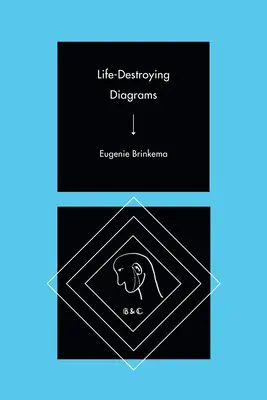 Life-Destroying Diagrams

Eugenie Brinkema

B & C